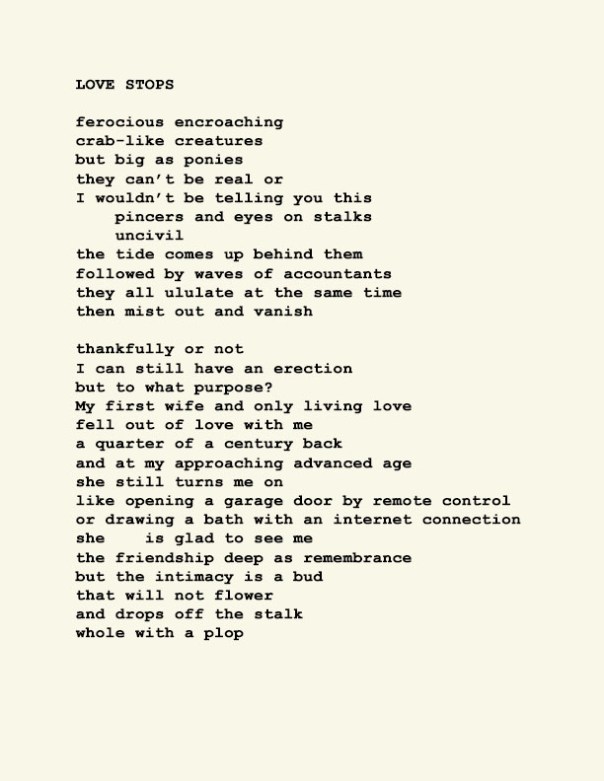 LOVE STOPS

ferocious encroaching
crab-like creatures
but big as ponies
they can't be real or
I wouldn't be telling you this
pincers and eyes on stalks
uncivil
the tide comes up behind them
followed by waves of accountants
they all ululate at the same time
then mist out and vanish

thankfully or not
I can still have an erection
but to what purpose?
My first wife and only living love
fell out of love with me
a quarter of a century back
and at my approaching advanced age
she still turns me on
like opening a garage door by remote control
or drawing a bath with an internet connection
she    is glad to see me
the friendship deep as remembrance
but the intimacy is a bud
that will not flower
and drops off the stalk
whole with a plop